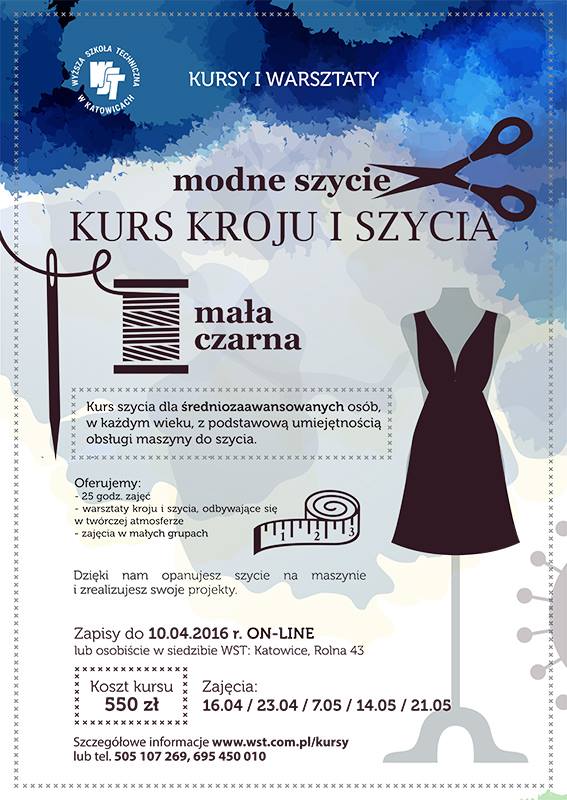 WYŻSZA SZKOŁA TECHNICZNA W KATOWICACH
WST

KURSY I WARSZTATY

modne szycie
KURS KROJU I SZYCIA

mała
czarna

Kurs szycia dla średniozaawansowanych osób, w każdym wieku, z podstawową umiejętnością obsługi maszyny do szycia.

Oferujemy:
- 25 godz. zajęć
- warsztaty kroju i szycia, odbywające się w twórczej atmosferze
- zajęcia w małych grupach

1 2 3

Dzięki nam opanujesz szycie na maszynie i zrealizujesz swoje projekty.

Zapisy do 10.04.2016 r. ON-LINE
lub osobiście w siedzibie WST: Katowice, Rolna 43

Koszt kursu
550 zł

Zajęcia:
16.04 / 23.04 / 7.05 / 14.05 / 21.05

Szczegółowe informacje www.wst.com.pl/kursy
lub tel. 505 107 269, 695 450 010